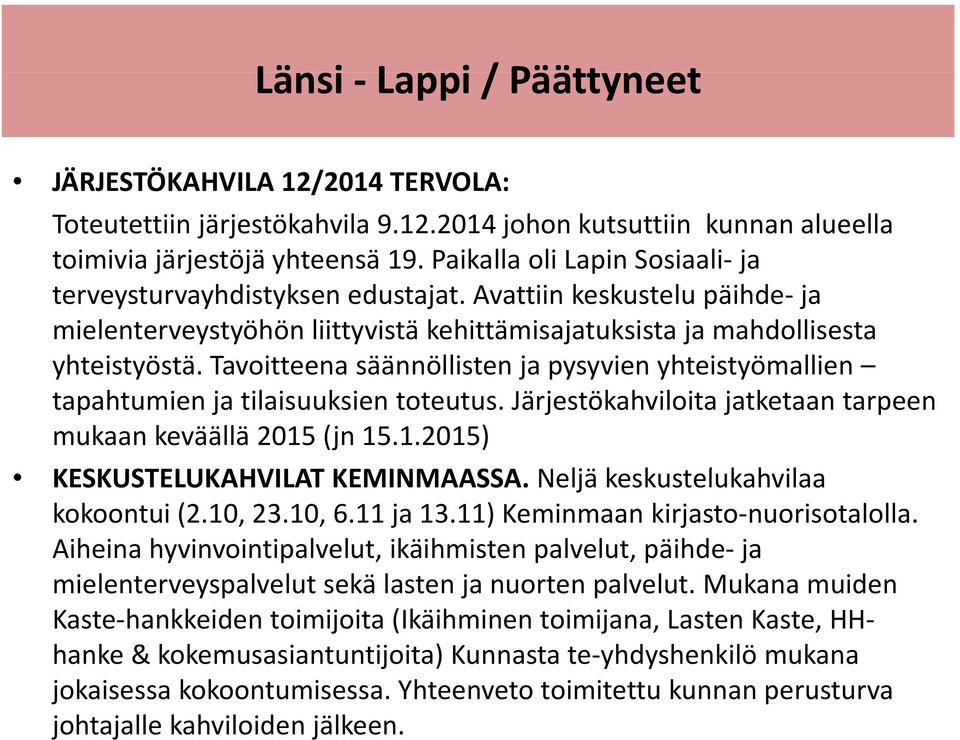 Länsi - Lappi / Päättyneet

• JÄRJESTÖKAHVILA 12/2014 TERVOLA:

Toteutettiin järjestökahvila 9.12.2014 johon kutsuttiin kunnan alueella toimivia järjestöjä yhteensä 19. Paikalla oli Lapin Sosiaali- ja terveysturvayhdistyksen edustajat. Avattiin keskustelu päihde- ja mielenterveystyöhön liittyvistä kehittämisajatuksista ja mahdollisesta yhteistyöstä. Tavoitteena säännöllisten ja pysyvien yhteistyömallien – tapahtumien ja tilaisuuksien toteutus. Järjestökahviloita jatketaan tarpeen mukaan keväällä 2015 (jn 15.1.2015)

• KESKUSTELUKAHVILAT KEMINMAASSA. Neljä keskustelukahvilaa kokoontui (2.10, 23.10, 6.11 ja 13.11) Keminmaan kirjasto-nuorisotalolla. Aiheina hyvinvointipalvelut, ikäihmisten palvelut, päihde- ja mielenterveyspalvelut sekä lasten ja nuorten palvelut. Mukana muiden Kaste-hankkeiden toimijoita (Ikäihminen toimijana, Lasten Kaste, HH-hanke & kokemusasiantuntijoita) Kunnasta te-yhdyshenkilö mukana jokaisessa kokoontumisessa. Yhteenveto toimitettu kunnan perusturva johtajalle kahviloiden jälkeen.